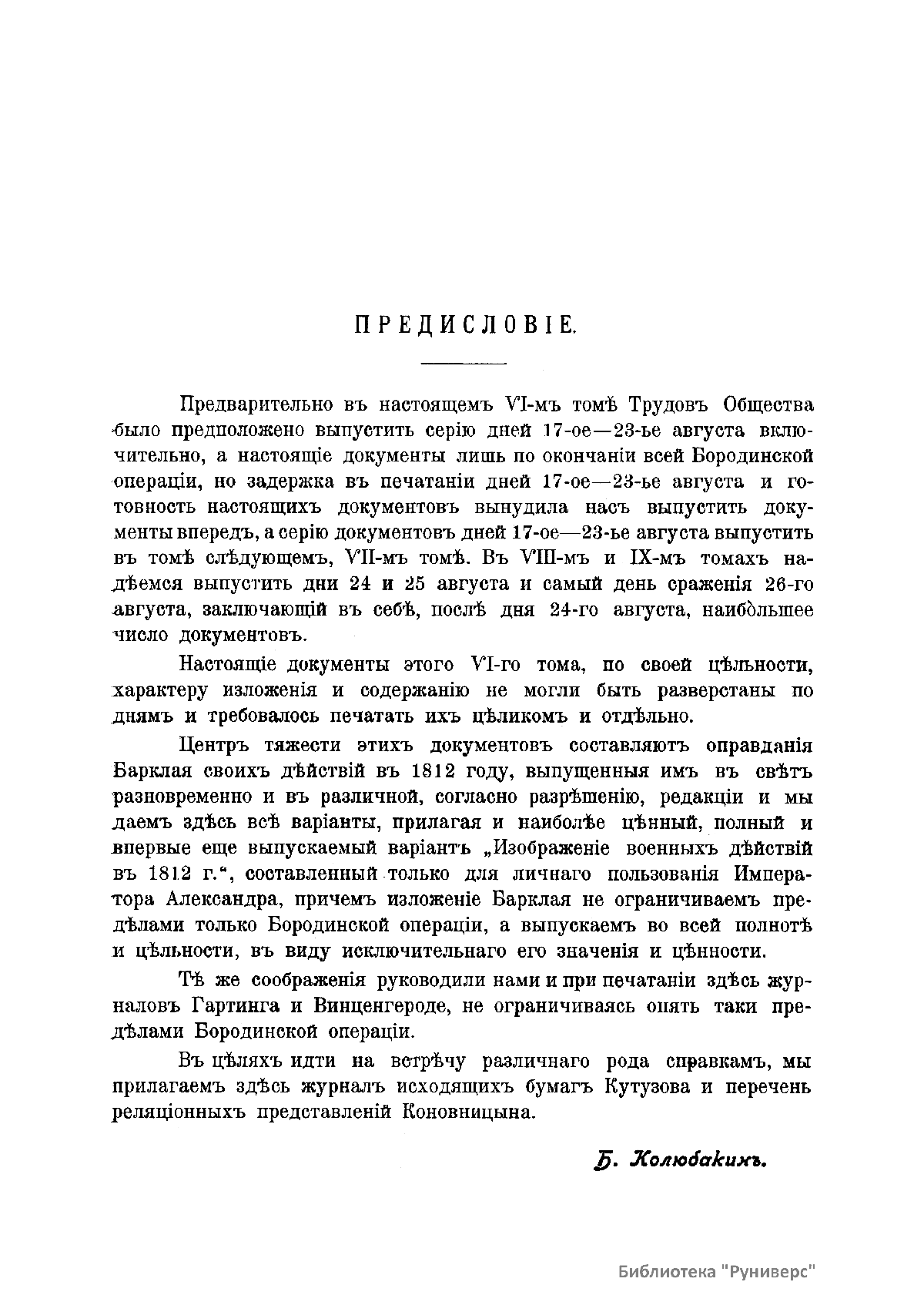 ПРЕДИСЛОВІЕ.

Предварительно въ настоящемъ VI-мъ томѣ Трудовъ Общества было предположено выпустить серію дней 17-ое—23-ье августа включительно, а настоящіе документы лишь по окончаніи всей Бородинской операціи, но задержка въ печатаніи дней 17-ое—23-ье августа и готовность настоящихъ документовъ вынудила насъ выпустить документы впередъ, а серію документовъ дней 17-ое—23-ье августа выпустить въ томѣ слѣдующемъ, VII-мъ томѣ. Въ VIII-мъ и IX-мъ томахъ надѣемся выпустить дни 24 и 25 августа и самый день сраженія 26-го августа, заключающій въ себѣ, послѣ дня 24-го августа, наибольшее число документовъ.

Настоящіе документы этого VI-го тома, по своей цѣльности, характеру изложенія и содержанію не могли быть разверстаны по днямъ и требовалось печатать ихъ цѣликомъ и отдѣльно.

Центръ тяжести этихъ документовъ составляютъ оправданія Барклая своихъ дѣйствій въ 1812 году, выпущенныя имъ въ свѣтъ разновременно и въ различной, согласно разрѣшенію, редакціи и мы даемъ здѣсь всѣ варіанты, прилагая и наиболѣе цѣнный, полный и впервые еще выпускаемый варіантъ „Изображеніе военныхъ дѣйствій въ 1812 г.“, составленный только для личнаго пользованія Императора Александра, причемъ изложеніе Барклая не ограничиваемъ предѣлами только Бородинской операціи, а выпускаемъ во всей полнотѣ и цѣльности, въ виду исключительнаго его значенія и цѣнности.

Тѣ же соображенія руководили нами и при печатаніи здѣсь журналовъ Гартинга и Винценгероде, не ограничиваясь опять таки предѣлами Бородинской операціи.

Въ цѣляхъ идти на встрѣчу различнаго рода справкамъ, мы прилагаемъ здѣсь журналъ исходящихъ бумагъ Кутузова и перечень реляціонныхъ представленій Коновницына.

Б. Колюбакинъ.

Библиотека "Руниверс"